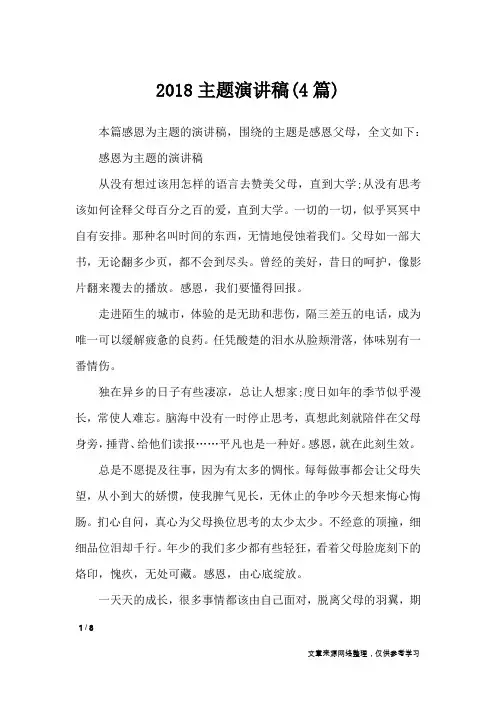 2018 主题演讲稿(4 篇)

本篇感恩为主题的演讲稿，围绕的主题是感恩父母，全文如下：

感恩为主题的演讲稿

从没有想过该用怎样的语言去赞美父母，直到大学;从没有思考该如何诠释父母百分之百的爱，直到大学。一切的一切，似乎冥冥中自有安排。那种名叫时间的东西，无情地侵蚀着我们。父母如一部大书，无论翻多少页，都不会到尽头。曾经的美好，昔日的呵护，像影片翻来覆去的播放。感恩，我们要懂得回报。

走进陌生的城市，体验的是无助和悲伤，隔三差五的电话，成为唯一可以缓解疲惫的良药。任凭酸楚的泪水从脸颊滑落，体味别有一番情伤。

独在异乡的日子有些凄凉，总让人想家;度日如年的季节似乎漫长，常使人难忘。脑海中没有一时停止思考，真想此刻就陪伴在父母身旁，捶背、给他们读报……平凡也是一种好。感恩，就在此刻生效。

总是不愿提及往事，因为有太多的惆怅。每每做事都会让父母失望，从小到大的娇惯，使我脾气见长，无休止的争吵今天想来悔心悔肠。扪心自问，真心为父母换位思考的太少太少。不经意的顶撞，细细品位泪却千行。年少的我们多少都有些轻狂，看着父母脸庞刻下的烙印，愧疚，无处可藏。感恩，由心底绽放。

一天天的成长，很多事情都该由自己面对，脱离父母的羽翼，期

1 / 8

文章来源网络整理，仅供参考学习